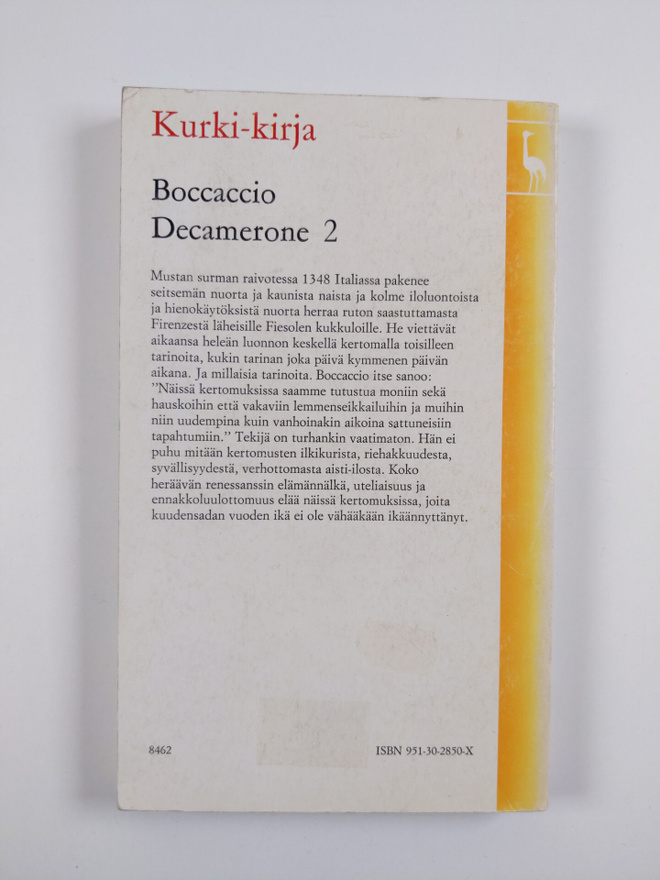 Kurki-kirja

Boccaccio
Decamerone 2

Mustan surman raivotessa 1348 Italiassa pakenee seitsemän nuorta ja kaunista naista ja kolme iloluontoista ja hienokäytöksistä nuorta herraa ruton saastuttamasta Firenzestä läheisille Fiesolen kukkuloille. He viettävät aikaansa heleän luonnon keskellä kertomalla toisilleen tarinoita, kukin tarinan joka päivä kymmenen päivän aikana. Ja millaisia tarinoita. Boccaccio itse sanoo: "Näissä kertomuksissa saamme tutustua moniin sekä hauskoihin että vakaviin lemmenseikkailuihin ja muihin niin uudempina kuin vanhoinakin aikoina sattuneisiin tapahtumiin." Tekijä on turhankin vaatimaton. Hän ei puhu mitään kertomusten ilkikurista, riehakkuudesta, syvällisyydestä, verhottomasta aisti-ilosta. Koko heräävän renessanssin elämännälkä, uteliaisuus ja ennakkoluulottomuus elää näissä kertomuksissa, joita kuudensadan vuoden ikä ei ole vähääkään ikäännyttänyt.

8462

ISBN 951-30-2850-X